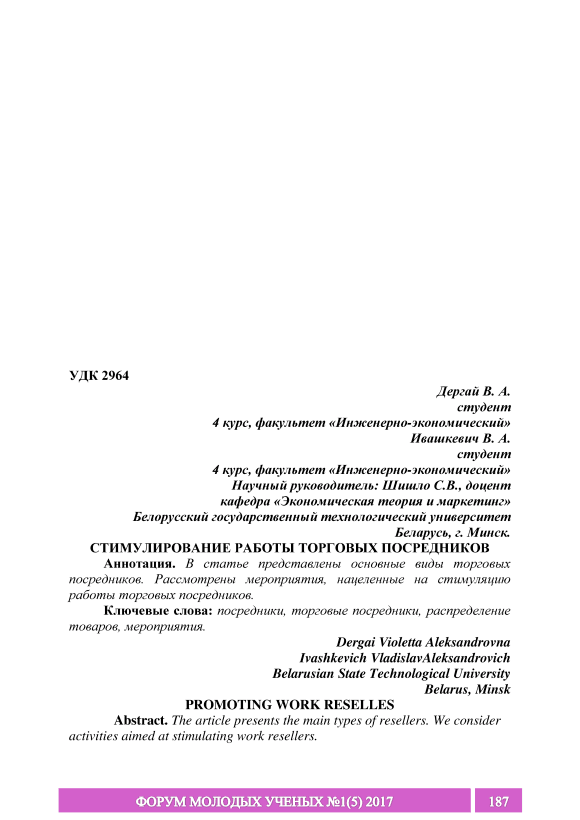 УДК 2964

Дергай В. А.
студент
4 курс, факультет «Инженерно-экономический»
Ивашкевич В. А.
студент
4 курс, факультет «Инженерно-экономический»
Научный руководитель: Шишло С.В., доцент
кафедра «Экономическая теория и маркетинг»
Белорусский государственный технологический университет
Беларусь, г. Минск.

СТИМУЛИРОВАНИЕ РАБОТЫ ТОРГОВЫХ ПОСРЕДНИКОВ

Аннотация. В статье представлены основные виды торговых посредников. Рассмотрены мероприятия, нацеленные на стимуляцию работы торговых посредников.

Ключевые слова: посредники, торговые посредники, распределение товаров, мероприятия.

Dergai Violetta Aleksandrovna
Ivashkevich VladislavAleksandrovich
Belarusian State Technological University
Belarus, Minsk

PROMOTING WORK RESELLES

Abstract. The article presents the main types of resellers. We consider activities aimed at stimulating work resellers.

ФОРУМ МОЛОДЫХ УЧЕНЫХ №1(5) 2017 187